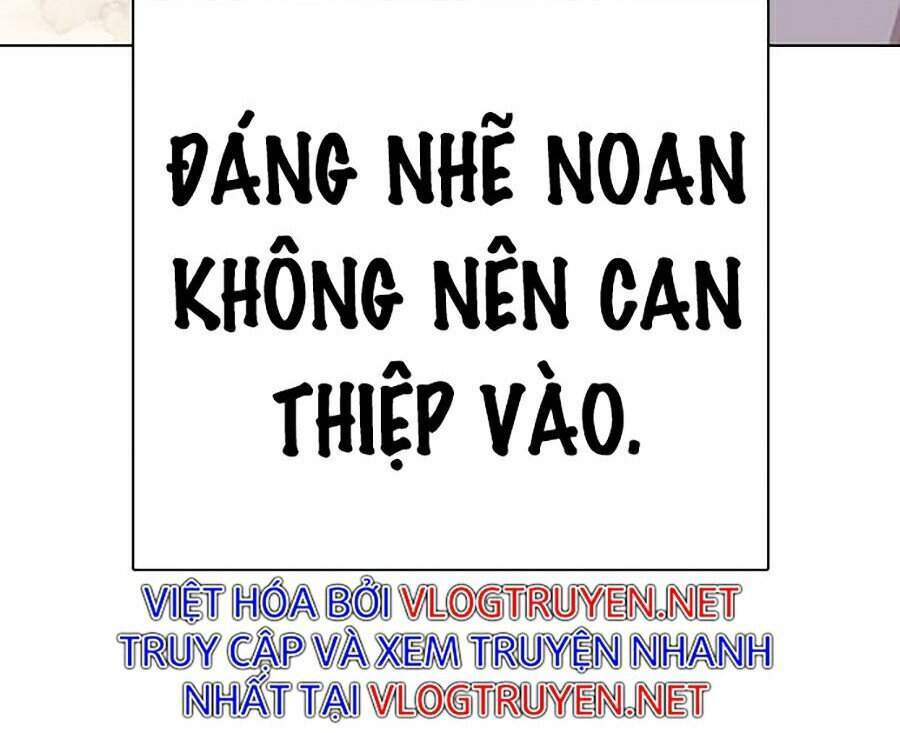 ĐÁNG NHẼ NOAN KHÔNG NÊN CAN THIỆP VÀO.

VIỆT HÓA BỞI VLOGTRUYEN.NET
TRUY CẬP VÀ XEM TRUYỆN NHANH NHẤT TẠI VLOGTRUYEN.NET